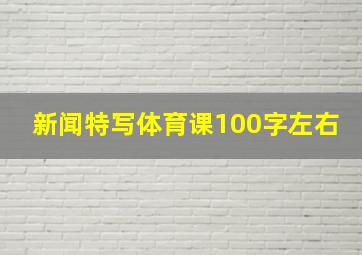 新闻特写体育课100字左右